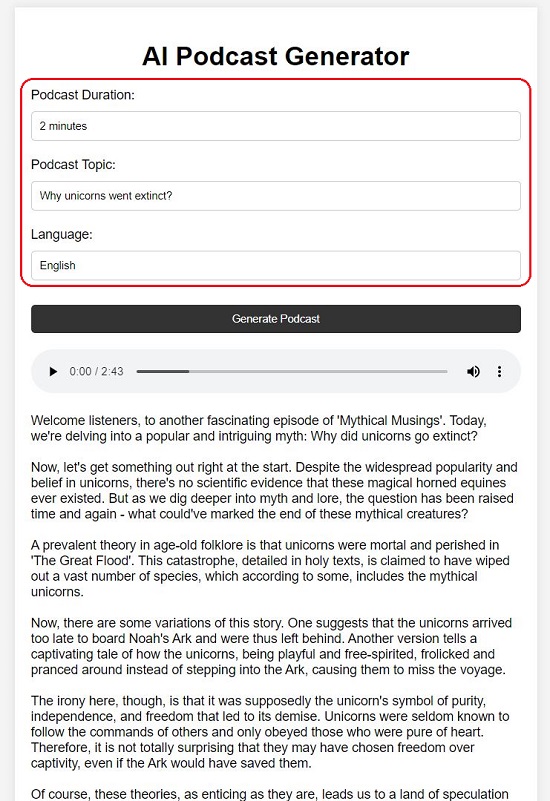 AI Podcast Generator

Podcast Duration:

2 minutes

Podcast Topic:

Why unicorns went extinct?

Language:

English

Generate Podcast

0:00 / 2:43

Welcome listeners, to another fascinating episode of 'Mythical Musings'. Today, we're delving into a popular and intriguing myth: Why did unicorns go extinct?

Now, let's get something out right at the start. Despite the widespread popularity and belief in unicorns, there's no scientific evidence that these magical horned equines ever existed. But as we dig deeper into myth and lore, the question has been raised time and again - what could've marked the end of these mythical creatures?

A prevalent theory in age-old folklore is that unicorns were mortal and perished in 'The Great Flood'. This catastrophe, detailed in holy texts, is claimed to have wiped out a vast number of species, which according to some, includes the mythical unicorns.

Now, there are some variations of this story. One suggests that the unicorns arrived too late to board Noah's Ark and were thus left behind. Another version tells a captivating tale of how the unicorns, being playful and free-spirited, frolicked and pranced around instead of stepping into the Ark, causing them to miss the voyage.

The irony here, though, is that it was supposedly the unicorn's symbol of purity, independence, and freedom that led to its demise. Unicorns were seldom known to follow the commands of others and only obeyed those who were pure of heart. Therefore, it is not totally surprising that they may have chosen freedom over captivity, even if the Ark would have saved them.

Of course, these theories, as enticing as they are, leads us to a land of speculation